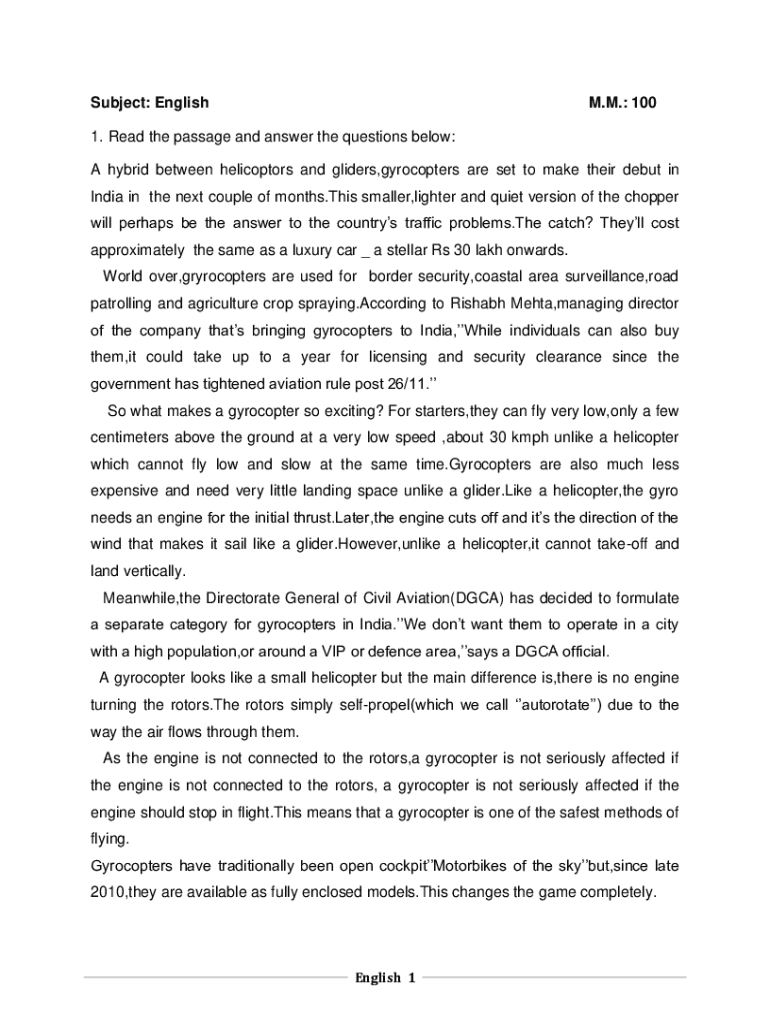 Subject: English M.M.: 100

1. Read the passage and answer the questions below:

A hybrid between helicoptors and gliders,gyrocopters are set to make their debut in India in the next couple of months.This smaller,lighter and quiet version of the chopper will perhaps be the answer to the country's traffic problems.The catch? They'll cost approximately the same as a luxury car _ a stellar Rs 30 lakh onwards.

World over,gryrocopters are used for border security,coastal area surveillance,road patrolling and agriculture crop spraying.According to Rishabh Mehta,managing director of the company that's bringing gyrocopters to India,''While individuals can also buy them,it could take up to a year for licensing and security clearance since the government has tightened aviation rule post 26/11.''

So what makes a gyrocopter so exciting? For starters,they can fly very low,only a few centimeters above the ground at a very low speed ,about 30 kmph unlike a helicopter which cannot fly low and slow at the same time.Gyrocopters are also much less expensive and need very little landing space unlike a glider.Like a helicopter,the gyro needs an engine for the initial thrust.Later,the engine cuts off and it's the direction of the wind that makes it sail like a glider.However,unlike a helicopter,it cannot take-off and land vertically.

Meanwhile,the Directorate General of Civil Aviation(DGCA) has decided to formulate a separate category for gyrocopters in India.''We don't want them to operate in a city with a high population,or around a VIP or defence area,''says a DGCA official.

A gyrocopter looks like a small helicopter but the main difference is,there is no engine turning the rotors.The rotors simply self-propel(which we call ''autorotate'') due to the way the air flows through them.

As the engine is not connected to the rotors,a gyrocopter is not seriously affected if the engine is not connected to the rotors, a gyrocopter is not seriously affected if the engine should stop in flight.This means that a gyrocopter is one of the safest methods of flying.

Gyrocopters have traditionally been open cockpit''Motorbikes of the sky''but,since late 2010,they are available as fully enclosed models.This changes the game completely.

English 1